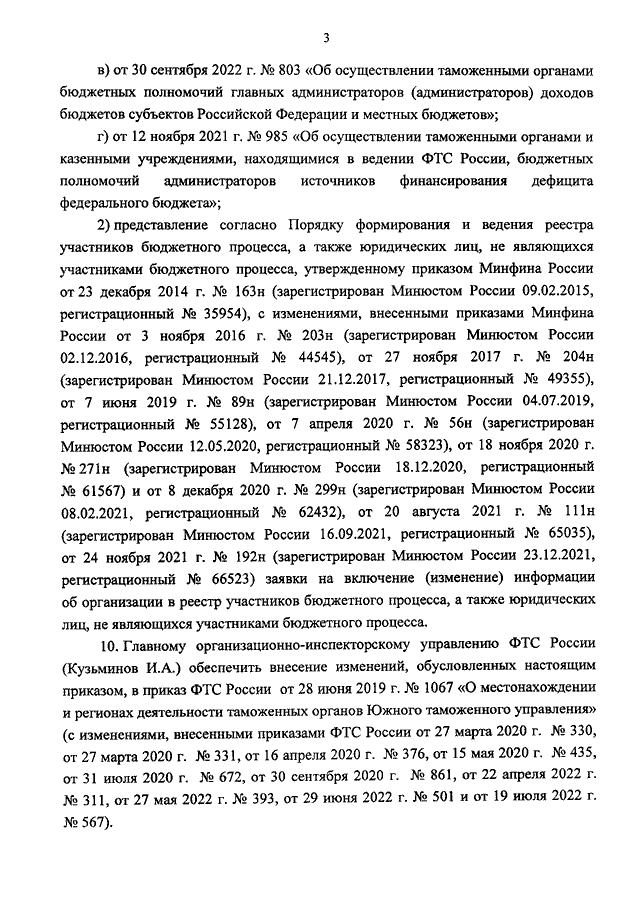 3

в) от 30 сентября 2022 г. № 803 «Об осуществлении таможенными органами бюджетных полномочий главных администраторов (администраторов) доходов бюджетов субъектов Российской Федерации и местных бюджетов»;

г) от 12 ноября 2021 г. № 985 «Об осуществлении таможенными органами и казенными учреждениями, находящимися в ведении ФТС России, бюджетных полномочий администраторов источников финансирования дефицита федерального бюджета»;

2) представление согласно Порядку формирования и ведения реестра участников бюджетного процесса, а также юридических лиц, не являющихся участниками бюджетного процесса, утвержденному приказом Минфина России от 23 декабря 2014 г. № 163н (зарегистрирован Минюстом России 09.02.2015, регистрационный № 35954), с изменениями, внесенными приказами Минфина России от 3 ноября 2016 г. № 203н (зарегистрирован Минюстом России 02.12.2016, регистрационный № 44545), от 27 ноября 2017 г. № 204н (зарегистрирован Минюстом России 21.12.2017, регистрационный № 49355), от 7 июня 2019 г. № 89н (зарегистрирован Минюстом России 04.07.2019, регистрационный № 55128), от 7 апреля 2020 г. № 56н (зарегистрирован Минюстом России 12.05.2020, регистрационный № 58323), от 18 ноября 2020 г. № 271н (зарегистрирован Минюстом России 18.12.2020, регистрационный № 61567) и от 8 декабря 2020 г. № 299н (зарегистрирован Минюстом России 08.02.2021, регистрационный № 62432), от 20 августа 2021 г. № 111н (зарегистрирован Минюстом России 16.09.2021, регистрационный № 65035), от 24 ноября 2021 г. № 192н (зарегистрирован Минюстом России 23.12.2021, регистрационный № 66523) заявки на включение (изменение) информации об организации в реестр участников бюджетного процесса, а также юридических лиц, не являющихся участниками бюджетного процесса.

10. Главному организационно-инспекторскому управлению ФТС России (Кузьминов И.А.) обеспечить внесение изменений, обусловленных настоящим приказом, в приказ ФТС России от 28 июня 2019 г. № 1067 «О местонахождении и регионах деятельности таможенных органов Южного таможенного управления» (с изменениями, внесенными приказами ФТС России от 27 марта 2020 г. № 330, от 27 марта 2020 г. № 331, от 16 апреля 2020 г. № 376, от 15 мая 2020 г. № 435, от 31 июля 2020 г. № 672, от 30 сентября 2020 г. № 861, от 22 апреля 2022 г. № 311, от 27 мая 2022 г. № 393, от 29 июня 2022 г. № 501 и от 19 июля 2022 г. № 567).